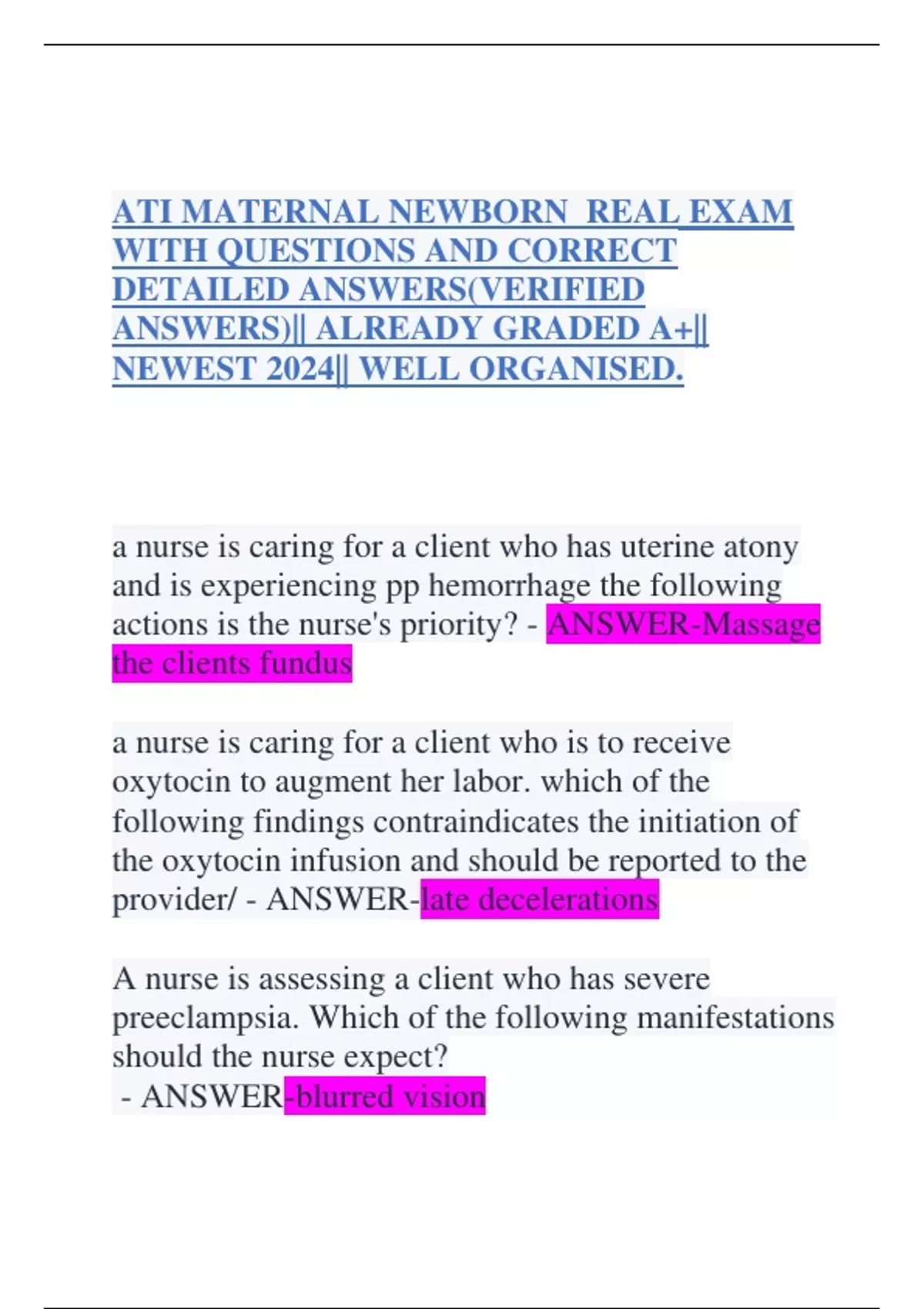 ATI MATERNAL NEWBORN  REAL EXAM WITH QUESTIONS AND CORRECT DETAILED ANSWERS(VERIFIED ANSWERS)|| ALREADY GRADED A+|| NEWEST 2024|| WELL ORGANISED.

a nurse is caring for a client who has uterine atony and is experiencing pp hemorrhage the following actions is the nurse's priority? - ANSWER-Massage the clients fundus

a nurse is caring for a client who is to receive oxytocin to augment her labor. which of the following findings contraindicates the initiation of the oxytocin infusion and should be reported to the provider/ - ANSWER-late decelerations

A nurse is assessing a client who has severe preeclampsia. Which of the following manifestations should the nurse expect?
 - ANSWER-blurred vision